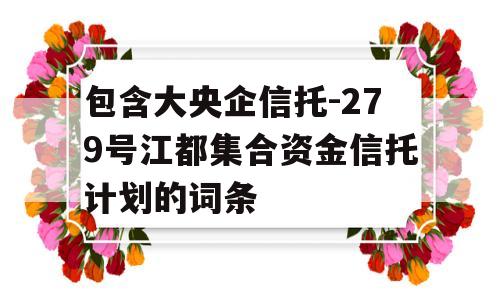 包含大央企信托-279号江都集合资金信托计划的词条